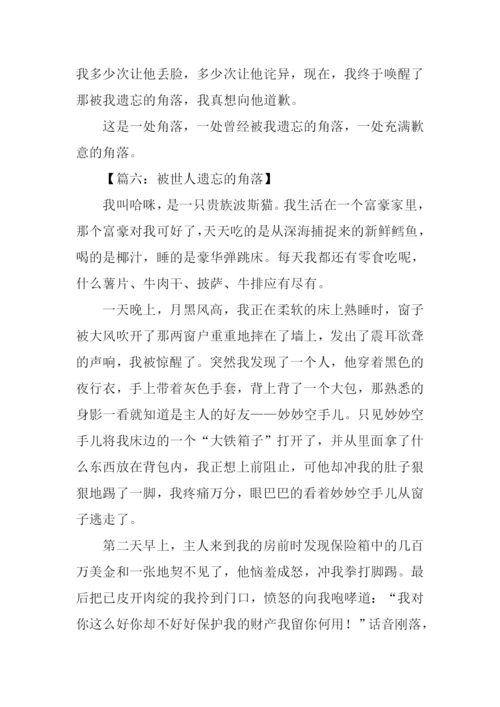 我多少次让他丢脸，多少次让他诧异，现在，我终于唤醒了那被我遗忘的角落，我真想向他道歉。

这是一处角落，一处曾经被我遗忘的角落，一处充满歉意的角落。

【篇六：被世人遗忘的角落】

我叫哈咪，是一只贵族波斯猫。我生活在一个富豪家里，那个富豪对我可好了，天天吃的是从深海捕捉来的新鲜鳕鱼，喝的是椰汁，睡的是豪华弹跳床。每天我都还有零食吃呢，什么薯片、牛肉干、披萨、牛排应有尽有。

一天晚上，月黑风高，我正在柔软的床上熟睡时，窗子被大风吹开了那两窗户重重地摔在了墙上，发出了震耳欲聋的声响，我被惊醒了。突然我发现了一个人，他穿着黑色的夜行衣，手上带着灰色手套，背上背了一个大包，那熟悉的身影一看就知道是主人的好友——妙妙空手儿。只见妙妙空手儿将我床边的一个“大铁箱子”打开了，并从里面拿了什么东西放在背包内，我正想上前阻止，可他却冲我的肚子狠狠地踢了一脚，我疼痛万分，眼巴巴的看着妙妙空手儿从窗子逃走了。

第二天早上，主人来到我的房前时发现保险箱中的几百万美金和一张地契不见了，他恼羞成怒，冲我拳打脚踢。最后把已皮开肉绽的我拎到门口，愤怒的向我咆哮道：“我对你这么好你却不好好保护我的财产我留你何用！”话音刚落，